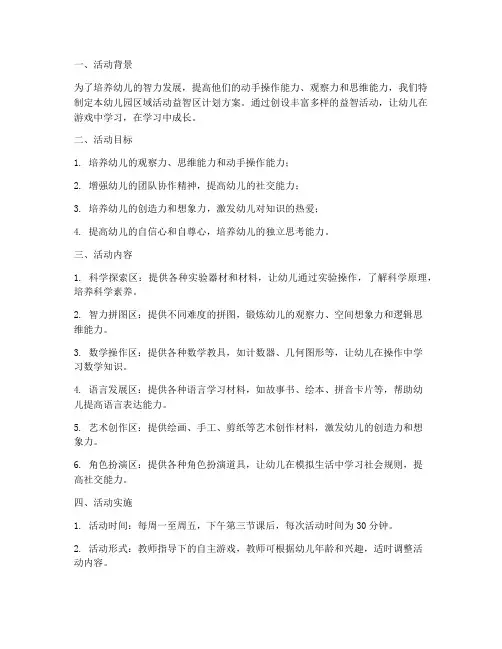 一、活动背景

为了培养幼儿的智力发展，提高他们的动手操作能力、观察力和思维能力，我们特制定本幼儿园区域活动益智区计划方案。通过创设丰富多样的益智活动，让幼儿在游戏中学习，在学习中成长。

二、活动目标

1. 培养幼儿的观察力、思维能力和动手操作能力；

2. 增强幼儿的团队协作精神，提高幼儿的社交能力；

3. 培养幼儿的创造力和想象力，激发幼儿对知识的热爱；

4. 提高幼儿的自信心和自尊心，培养幼儿的独立思考能力。

三、活动内容

1. 科学探索区：提供各种实验器材和材料，让幼儿通过实验操作，了解科学原理，培养科学素养。

2. 智力拼图区：提供不同难度的拼图，锻炼幼儿的观察力、空间想象力和逻辑思维能力。

3. 数学操作区：提供各种数学教具，如计数器、几何图形等，让幼儿在操作中学习数学知识。

4. 语言发展区：提供各种语言学习材料，如故事书、绘本、拼音卡片等，帮助幼儿提高语言表达能力。

5. 艺术创作区：提供绘画、手工、剪纸等艺术创作材料，激发幼儿的创造力和想象力。

6. 角色扮演区：提供各种角色扮演道具，让幼儿在模拟生活中学习社会规则，提高社交能力。

四、活动实施

1. 活动时间：每周一至周五，下午第三节课后，每次活动时间为 30 分钟。

2. 活动形式：教师指导下的自主游戏，教师可根据幼儿年龄和兴趣，适时调整活动内容。